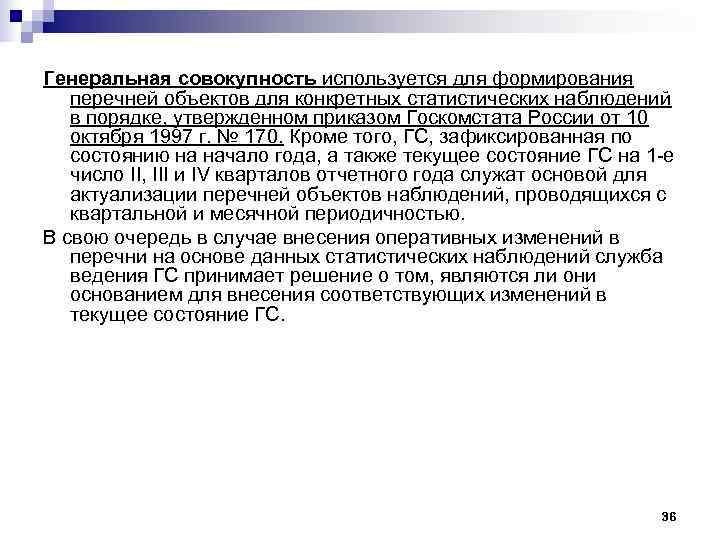 Генеральная совокупность используется для формирования перечней объектов для конкретных статистических наблюдений в порядке, утвержденном приказом Госкомстата России от 10 октября 1997 г. № 170. Кроме того, ГС, зафиксированная по состоянию на начало года, а также текущее состояние ГС на 1-е число II, III и IV кварталов отчетного года служат основой для актуализации перечней объектов наблюдений, проводящихся с квартальной и месячной периодичностью.

В свою очередь в случае внесения оперативных изменений в перечни на основе данных статистических наблюдений служба ведения ГС принимает решение о том, являются ли они основанием для внесения соответствующих изменений в текущее состояние ГС.

36